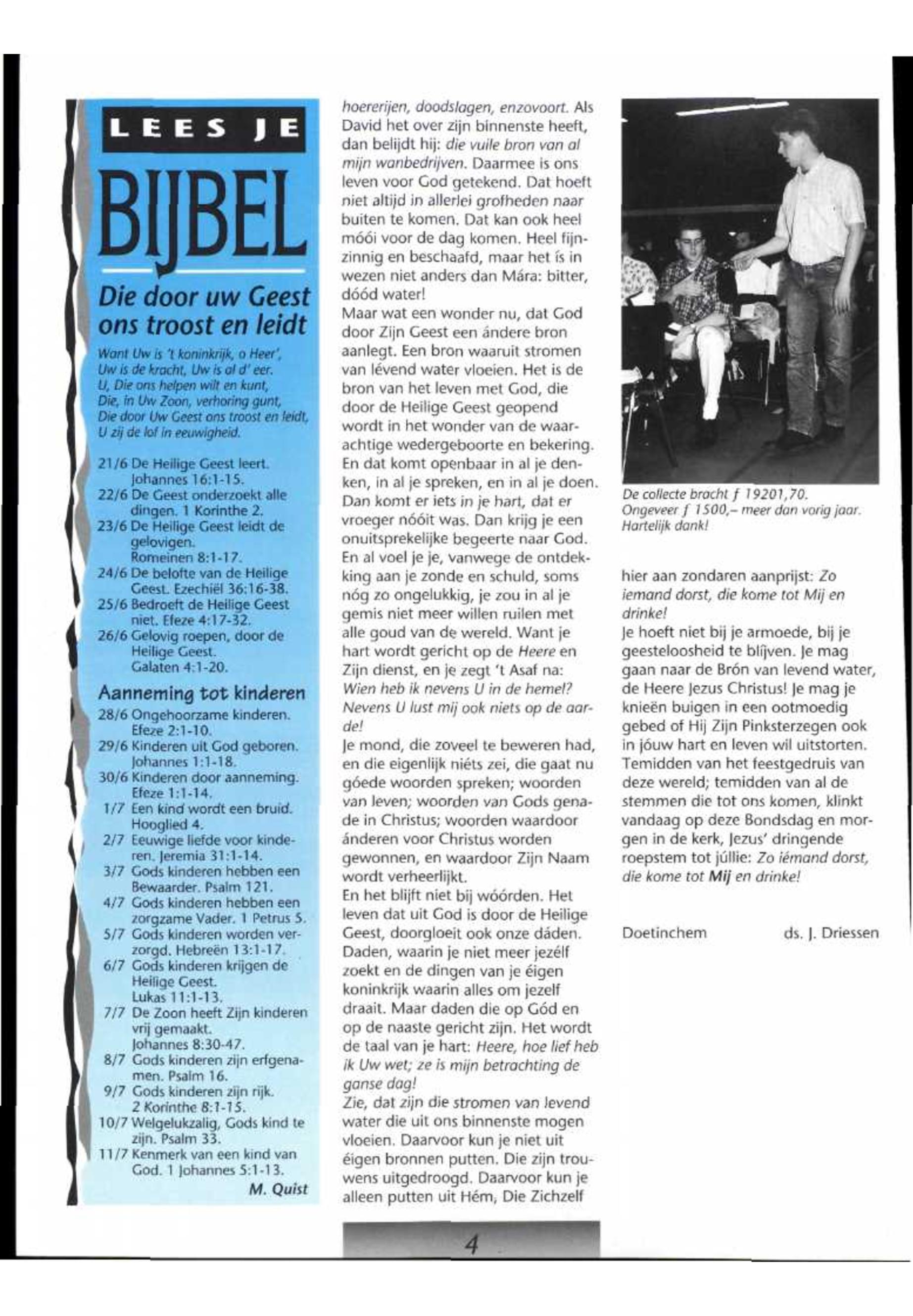 LEES JE

BIJBEL

Die door uw Geest ons troost en leidt

Want Uw is 't koninkrijk, o Heer', Uw is de kracht, Uw is al d' eer. U, Die ons helpen wilt en kunt, Die, in Uw Zoon, verhoring gunt, Die door Uw Geest ons troost en leidt, U zij de lof in eeuwigheid.

21/6 De Heilige Geest leert. Johannes 16:1-15.
22/6 De Geest onderzoekt alle dingen. 1 Korinthe 2.
23/6 De Heilige Geest leidt de gelovigen. Romeinen 8:1-17.
24/6 De belofte van de Heilige Geest. Ezechiël 36:16-38.
25/6 Bedroeft de Heilige Geest niet. Efeze 4:17-32.
26/6 Gelovig roepen, door de Heilige Geest. Galaten 4:1-20.

Aanneming tot kinderen
28/6 Ongehoorzame kinderen. Efeze 2:1-10.
29/6 Kinderen uit God geboren. Johannes 1:1-18.
30/6 Kinderen door aanneming. Efeze 1:1-14.
1/7 Een kind wordt een bruid. Hooglied 4.
2/7 Eeuwige liefde voor kinderen. Jeremia 31:1-14.
3/7 Gods kinderen hebben een Bewaarder. Psalm 121.
4/7 Gods kinderen hebben een zorgzame Vader. 1 Petrus 5.
5/7 Gods kinderen worden verzorgd. Hebreën 13:1-17.
6/7 Gods kinderen krijgen de Heilige Geest. Lukas 11:1-13.
7/7 De Zoon heeft Zijn kinderen vrij gemaakt. Johannes 8:30-47.
8/7 Gods kinderen zijn erfgenamen. Psalm 16.
9/7 Gods kinderen zijn rijk. 2 Korinthe 8:1-15.
10/7 Welgelukzalig, Gods kind te zijn. Psalm 33.
11/7 Kenmerk van een kind van God. 1 Johannes 5:1-13.
M. Quist

hoererijen, doodslagen, enzovoort. Als David het over zijn binnenste heeft, dan belijdt hij: die vuile bron van al mijn wanbedrijven. Daarmee is ons leven voor God getekend. Dat hoeft niet altijd in allerlei grofheden naar buiten te komen. Dat kan ook heel móói voor de dag komen. Heel fijnzinnig en beschaafd, maar het ís in wezen niet anders dan Mára: bitter, dóód water!
Maar wat een wonder nu, dat God door Zijn Geest een ándere bron aanlegt. Een bron waaruit stromen van lévend water vloeien. Het is de bron van het leven met God, die door de Heilige Geest geopend wordt in het wonder van de waarachtige wedergeboorte en bekering. En dat komt openbaar in al je denken, in al je spreken, en in al je doen. Dan komt er iets in je hart, dat er vroeger nóóit was. Dan krijg je een onuitsprekelijke begeerte naar God. En al voel je je, vanwege de ontdekking aan je zonde en schuld, soms nóg zo ongelukkig, je zou in al je gemis niet meer willen ruilen met alle goud van de wereld. Want je hart wordt gericht op de Heere en Zijn dienst, en je zegt 't Asaf na: Wien heb ik nevens U in de hemel? Nevens U lust mij ook niets op de aarde!
Je mond, die zoveel te beweren had, en die eigenlijk niéts zei, die gaat nu góede woorden spreken; woorden van leven; woorden van Gods genade in Christus; woorden waardoor ánderen voor Christus worden gewonnen, en waardoor Zijn Naam wordt verheerlijkt.
En het blijft niet bij wóórden. Het leven dat uit God is door de Heilige Geest, doorgloeit ook onze dáden. Daden, waarin je niet meer jezélf zoekt en de dingen van je éigen koninkrijk waarin alles om jezelf draait. Maar daden die op Gód en op de naaste gericht zijn. Het wordt de taal van je hart: Heere, hoe lief heb ik Uw wet; ze is mijn betrachting de ganse dag!
Zie, dat zijn die stromen van levend water die uit ons binnenste mogen vloeien. Daarvoor kun je niet uit éigen bronnen putten. Die zijn trouwens uitgedroogd. Daarvoor kun je alleen putten uit Hém, Die Zichzelf

De collecte bracht ƒ 19201,70. Ongeveer ƒ 1500,– meer dan vorig jaar. Hartelijk dank!

hier aan zondaren aanprijst: Zo iemand dorst, die kome tot Mij en drinke!
Je hoeft niet bij je armoede, bij je geesteloosheid te blíjven. Je mag gaan naar de Brón van levend water, de Heere Jezus Christus! Je mag je knieën buigen in een ootmoedig gebed of Hij Zijn Pinksterzegen ook in jóuw hart en leven wil uitstorten. Temidden van het feestgedruis van deze wereld; temidden van al de stemmen die tot ons komen, klinkt vandaag op deze Bondsdag en morgen in de kerk, Jezus' dringende roepstem tot júllie: Zo iémand dorst, die kome tot Mij en drinke!

Doetinchem ds. J. Driessen

4